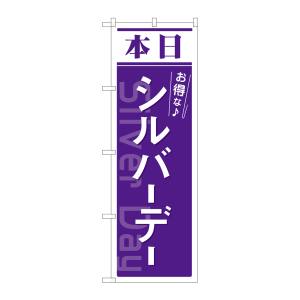 本日

お得な♪

シルバーデー

Silver Day